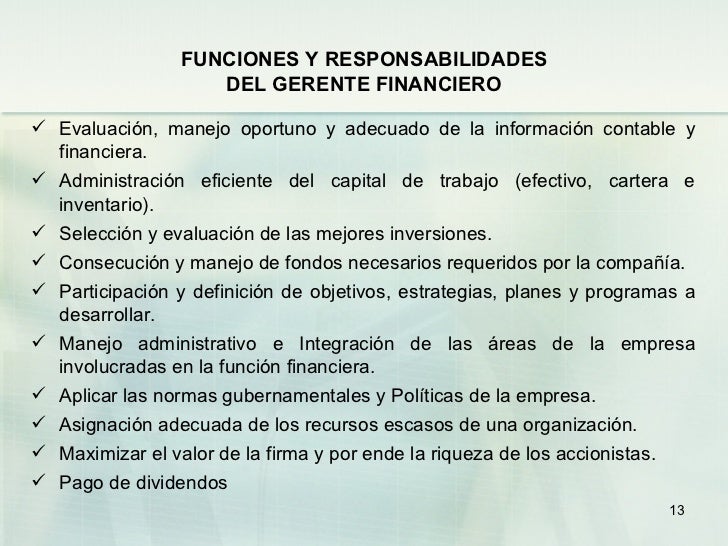 FUNCIONES Y RESPONSABILIDADES
DEL GERENTE FINANCIERO

✓ Evaluación, manejo oportuno y adecuado de la información contable y financiera.
✓ Administración eficiente del capital de trabajo (efectivo, cartera e inventario).
✓ Selección y evaluación de las mejores inversiones.
✓ Consecución y manejo de fondos necesarios requeridos por la compañía.
✓ Participación y definición de objetivos, estrategias, planes y programas a desarrollar.
✓ Manejo administrativo e Integración de las áreas de la empresa involucradas en la función financiera.
✓ Aplicar las normas gubernamentales y Políticas de la empresa.
✓ Asignación adecuada de los recursos escasos de una organización.
✓ Maximizar el valor de la firma y por ende la riqueza de los accionistas.
✓ Pago de dividendos

13